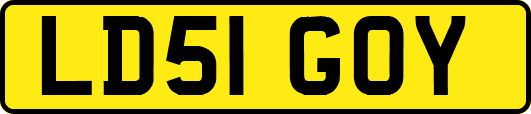 LD51 GOY